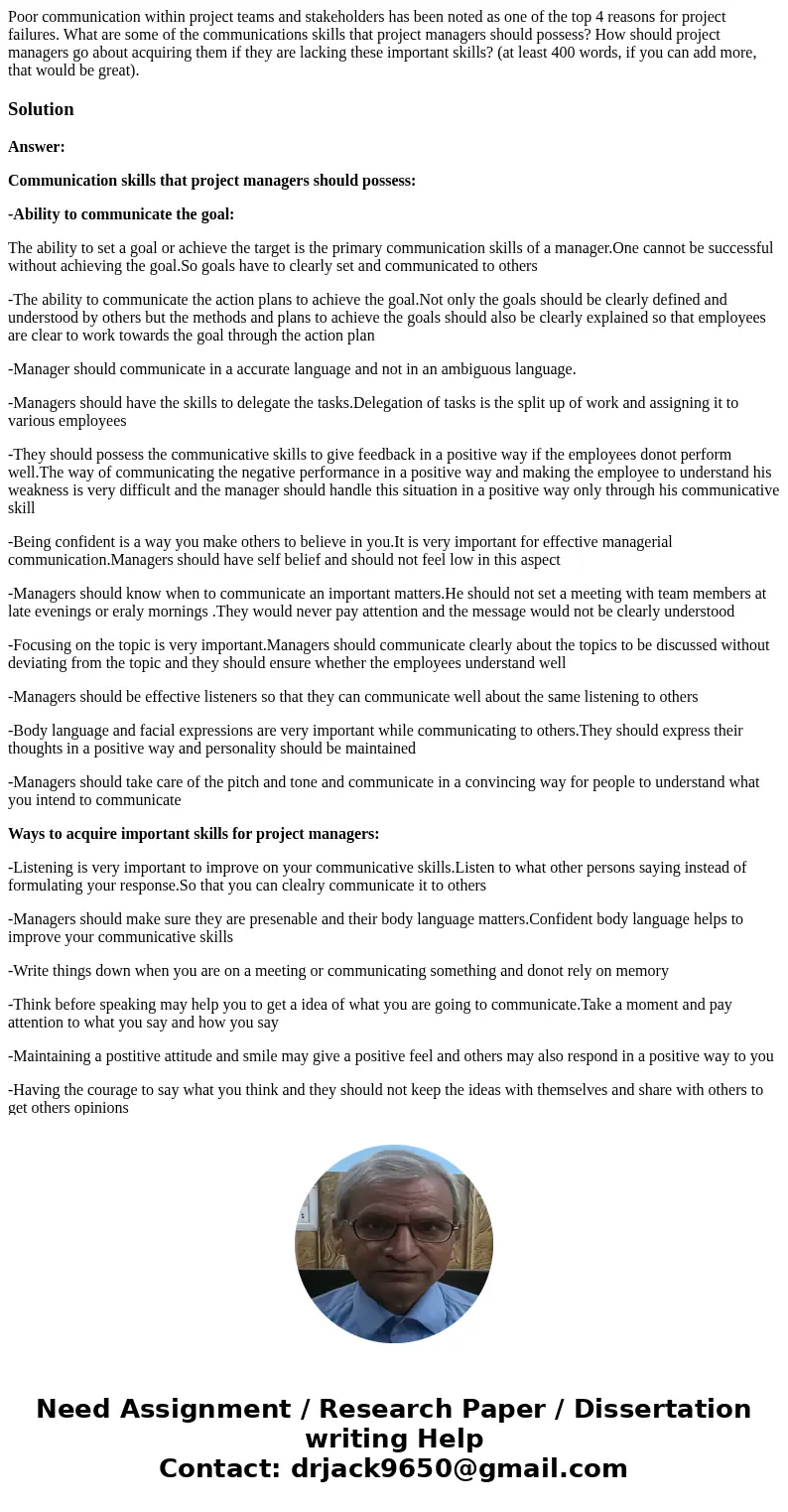 Poor communication within project teams and stakeholders has been noted as one of the top 4 reasons for project failures. What are some of the communications skills that project managers should possess? How should project managers go about acquiring them if they are lacking these important skills? (at least 400 words, if you can add more, that would be great).

Solution

Answer:

Communication skills that project managers should possess:

-Ability to communicate the goal:

The ability to set a goal or achieve the target is the primary communication skills of a manager.One cannot be successful without achieving the goal.So goals have to clearly set and communicated to others

-The ability to communicate the action plans to achieve the goal.Not only the goals should be clearly defined and understood by others but the methods and plans to achieve the goals should also be clearly explained so that employees are clear to work towards the goal through the action plan

-Manager should communicate in a accurate language and not in an ambiguous language.

-Managers should have the skills to delegate the tasks.Delegation of tasks is the split up of work and assigning it to various employees

-They should possess the communicative skills to give feedback in a positive way if the employees donot perform well.The way of communicating the negative performance in a positive way and making the employee to understand his weakness is very difficult and the manager should handle this situation in a positive way only through his communicative skill

-Being confident is a way you make others to believe in you.It is very important for effective managerial communication.Managers should have self belief and should not feel low in this aspect

-Managers should know when to communicate an important matters.He should not set a meeting with team members at late evenings or eraly mornings .They would never pay attention and the message would not be clearly understood

-Focusing on the topic is very important.Managers should communicate clearly about the topics to be discussed without deviating from the topic and they should ensure whether the employees understand well

-Managers should be effective listeners so that they can communicate well about the same listening to others

-Body language and facial expressions are very important while communicating to others.They should express their thoughts in a positive way and personality should be maintained

-Managers should take care of the pitch and tone and communicate in a convincing way for people to understand what you intend to communicate

Ways to acquire important skills for project managers:

-Listening is very important to improve on your communicative skills.Listen to what other persons saying instead of formulating your response.So that you can clealry communicate it to others

-Managers should make sure they are presenable and their body language matters.Confident body language helps to improve your communicative skills

-Write things down when you are on a meeting or communicating something and donot rely on memory

-Think before speaking may help you to get a idea of what you are going to communicate.Take a moment and pay attention to what you say and how you say

-Maintaining a postitive attitude and smile may give a positive feel and others may also respond in a positive way to you

-Having the courage to say what you think and they should not keep the ideas with themselves and share with others to get others opinions

Need Assignment / Research Paper / Dissertation writing Help
Contact: drjack9650@gmail.com